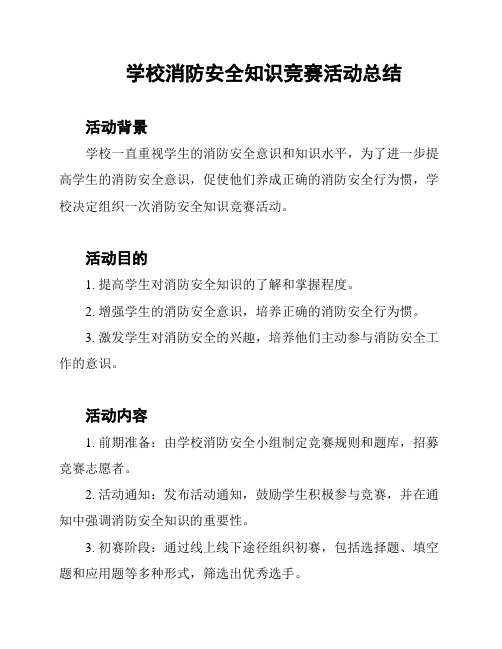 学校消防安全知识竞赛活动总结

活动背景

学校一直重视学生的消防安全意识和知识水平，为了进一步提高学生的消防安全意识，促使他们养成正确的消防安全行为惯，学校决定组织一次消防安全知识竞赛活动。

活动目的

1. 提高学生对消防安全知识的了解和掌握程度。

2. 增强学生的消防安全意识，培养正确的消防安全行为惯。

3. 激发学生对消防安全的兴趣，培养他们主动参与消防安全工作的意识。

活动内容

1. 前期准备：由学校消防安全小组制定竞赛规则和题库，招募竞赛志愿者。

2. 活动通知：发布活动通知，鼓励学生积极参与竞赛，并在通知中强调消防安全知识的重要性。

3. 初赛阶段：通过线上线下途径组织初赛，包括选择题、填空题和应用题等多种形式，筛选出优秀选手。